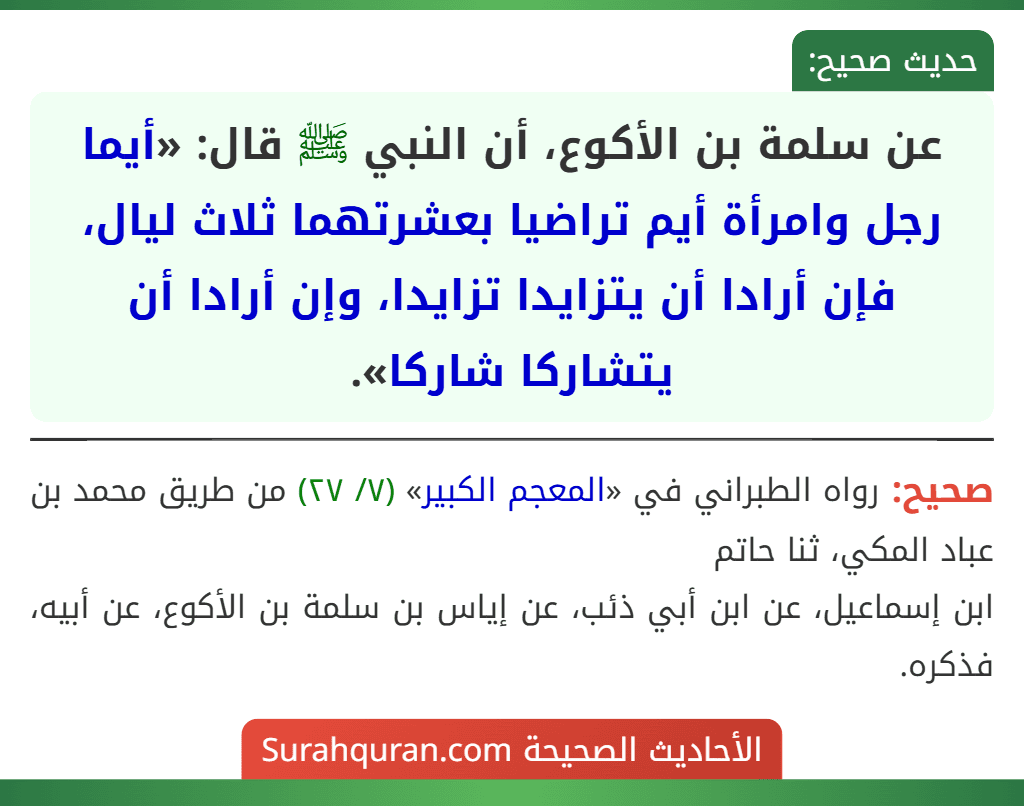 حديث صحيح:

عن سلمة بن الأكوع، أن النبي ﷺ قال: «أيما رجل وامرأة أيم تراضيا بعشرتهما ثلاث ليال، فإن أرادا أن يتزايدا تزايدا، وإن أرادا أن يتشاركا شاركا».

صحيح: رواه الطبراني في «المعجم الكبير» (٧/ ٢٧) من طريق محمد بن عباد المكي، ثنا حاتم
ابن إسماعيل، عن ابن أبي ذئب، عن إياس بن سلمة بن الأكوع، عن أبيه، فذكره.

الأحاديث الصحيحة Surahquran.com